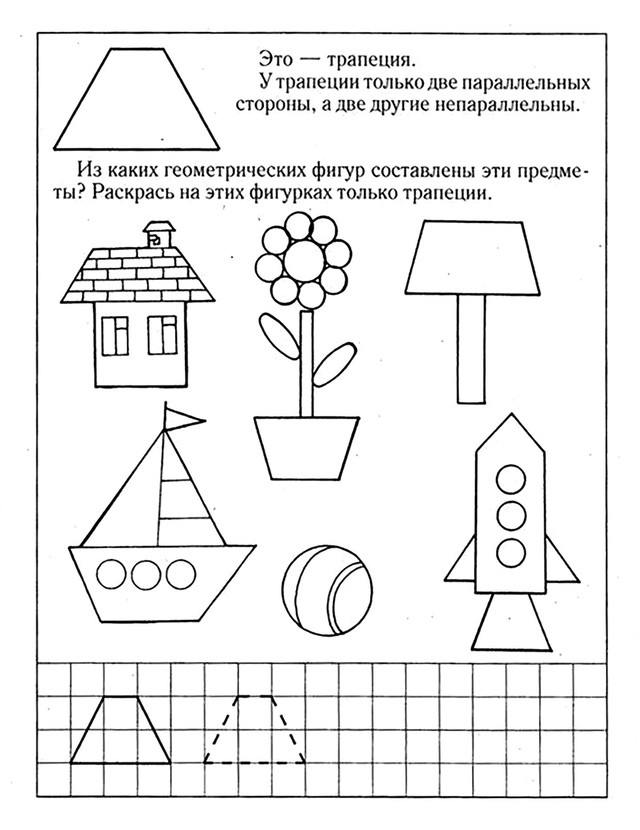 Это — трапеция.

У трапеции только две параллельных стороны, а две другие непараллельны.

Из каких геометрических фигур составлены эти предметы? Раскрась на этих фигурках только трапеции.